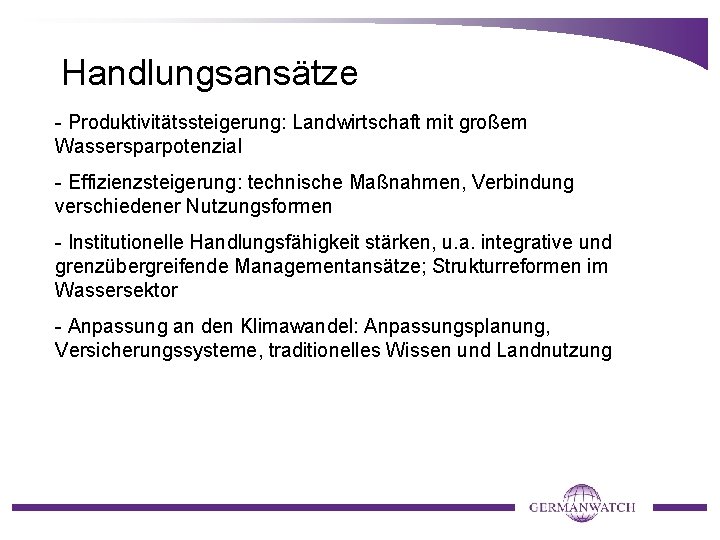 Handlungsansätze

- Produktivitätssteigerung: Landwirtschaft mit großem Wassersparpotenzial

- Effizienzsteigerung: technische Maßnahmen, Verbindung verschiedener Nutzungsformen

- Institutionelle Handlungsfähigkeit stärken, u.a. integrative und grenzübergreifende Managementansätze; Strukturreformen im Wassersektor

- Anpassung an den Klimawandel: Anpassungsplanung, Versicherungssysteme, traditionelles Wissen und Landnutzung

GERMANWATCH